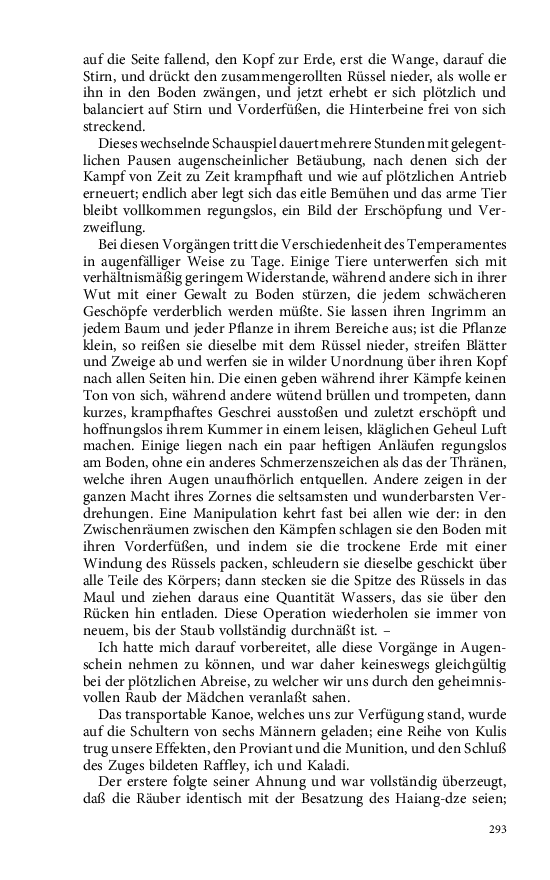 auf die Seite fallend, den Kopf zur Erde, erst die Wange, darauf die Stirn, und drückt den zusammengerollten Rüssel nieder, als wolle er ihn in den Boden zwängen, und jetzt erhebt er sich plötzlich und balanciert auf Stirn und Vorderfüßen, die Hinterbeine frei von sich streckend.

Dieses wechselnde Schauspiel dauert mehrere Stunden mit gelegentlichen Pausen augenscheinlicher Betäubung, nach denen sich der Kampf von Zeit zu Zeit krampfhaft und wie auf plötzlichen Antrieb erneuert; endlich aber legt sich das eitle Bemühen und das arme Tier bleibt vollkommen regungslos, ein Bild der Erschöpfung und Verzweiflung.

Bei diesen Vorgängen tritt die Verschiedenheit des Temperamentes in augenfälliger Weise zu Tage. Einige Tiere unterwerfen sich mit verhältnismäßig geringem Widerstande, während andere sich in ihrer Wut mit einer Gewalt zu Boden stürzen, die jedem schwächeren Geschöpfe verderblich werden müßte. Sie lassen ihren Ingrimm an jedem Baum und jeder Pflanze in ihrem Bereiche aus; ist die Pflanze klein, so reißen sie dieselbe mit dem Rüssel nieder, streifen Blätter und Zweige ab und werfen sie in wilder Unordnung über ihren Kopf nach allen Seiten hin. Die einen geben während ihrer Kämpfe keinen Ton von sich, während andere wütend brüllen und trompeten, dann kurzes, krampfhaftes Geschrei ausstoßen und zuletzt erschöpft und hoffnungslos ihrem Kummer in einem leisen, kläglichen Geheul Luft machen. Einige liegen nach ein paar heftigen Anläufen regungslos am Boden, ohne ein anderes Schmerzenszeichen als das der Thränen, welche ihren Augen unaufhörlich entquellen. Andere zeigen in der ganzen Macht ihres Zornes die seltsamsten und wunderbarsten Verdrehungen. Eine Manipulation kehrt fast bei allen wie der: in den Zwischenräumen zwischen den Kämpfen schlagen sie den Boden mit ihren Vorderfüßen, und indem sie die trockene Erde mit einer Windung des Rüssels packen, schleudern sie dieselbe geschickt über alle Teile des Körpers; dann stecken sie die Spitze des Rüssels in das Maul und ziehen daraus eine Quantität Wassers, das sie über den Rücken hin entladen. Diese Operation wiederholen sie immer von neuem, bis der Staub vollständig durchnäßt ist. –

Ich hatte mich darauf vorbereitet, alle diese Vorgänge in Augenschein nehmen zu können, und war daher keineswegs gleichgültig bei der plötzlichen Abreise, zu welcher wir uns durch den geheimnisvollen Raub der Mädchen veranlaßt sahen.

Das transportable Kanoe, welches uns zur Verfügung stand, wurde auf die Schultern von sechs Männern geladen; eine Reihe von Kulis trug unsere Effekten, den Proviant und die Munition, und den Schluß des Zuges bildeten Raffley, ich und Kaladi.

Der erstere folgte seiner Ahnung und war vollständig überzeugt, daß die Räuber identisch mit der Besatzung des Haiang-dze seien;

293